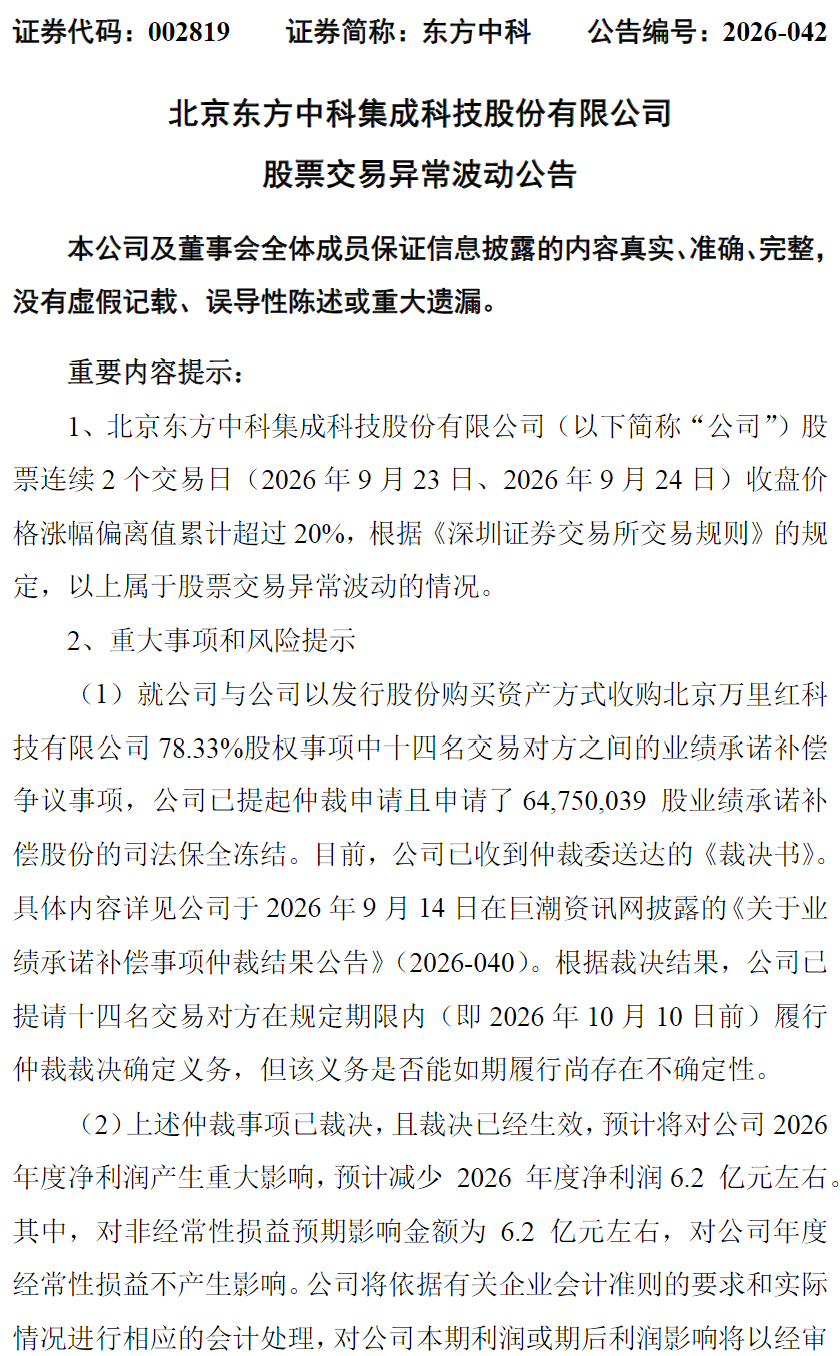 证券代码：002819 证券简称：东方中科 公告编号：2026-042

北京东方中科集成科技股份有限公司

股票交易异常波动公告

本公司及董事会全体成员保证信息披露的内容真实、准确、完整，没有虚假记载、误导性陈述或重大遗漏。

重要内容提示：

1、北京东方中科集成科技股份有限公司（以下简称“公司”）股票连续2个交易日（2026年9月23日、2026年9月24日）收盘价格涨幅偏离值累计超过20%，根据《深圳证券交易所交易规则》的规定，以上属于股票交易异常波动的情况。

2、重大事项和风险提示

（1）就公司与公司以发行股份购买资产方式收购北京万里红科技有限公司78.33%股权事项中十四名交易对方之间的业绩承诺补偿争议事项，公司已提起仲裁申请且申请了64,750,039股业绩承诺补偿股份的司法保全冻结。目前，公司已收到仲裁委送达的《裁决书》。具体内容详见公司于2026年9月14日在巨潮资讯网披露的《关于业绩承诺补偿事项仲裁结果公告》（2026-040）。根据裁决结果，公司已提请十四名交易对方在规定期限内（即2026年10月10日前）履行仲裁裁决确定义务，但该义务是否能如期履行尚存在不确定性。

（2）上述仲裁事项已裁决，且裁决已经生效，预计将对公司2026年度净利润产生重大影响，预计减少2026年度净利润6.2亿元左右。其中，对非经常性损益预期影响金额为6.2亿元左右，对公司年度经常性损益不产生影响。公司将依据有关企业会计准则的要求和实际情况进行相应的会计处理，对公司本期利润或期后利润影响将以经审